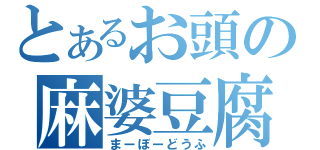 とあるお頭の
麻婆豆腐
まーぼーどうふ